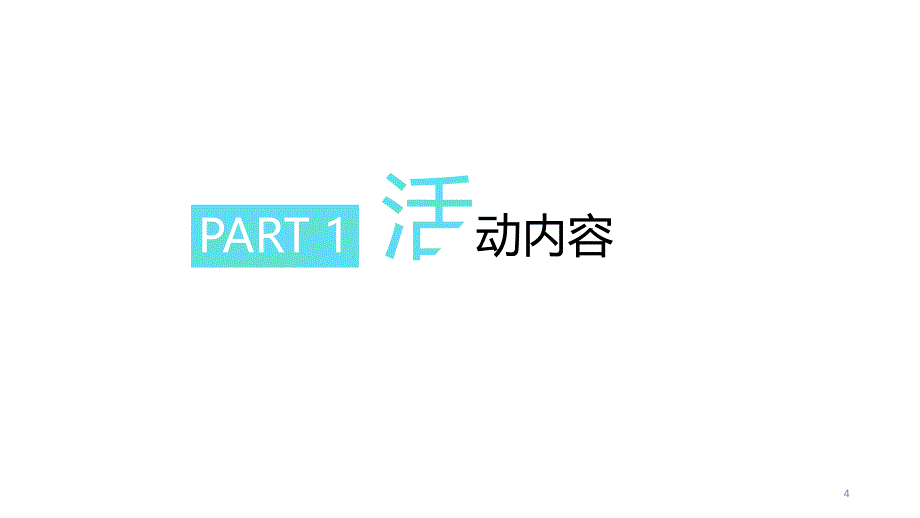 PART 1 活动内容

4